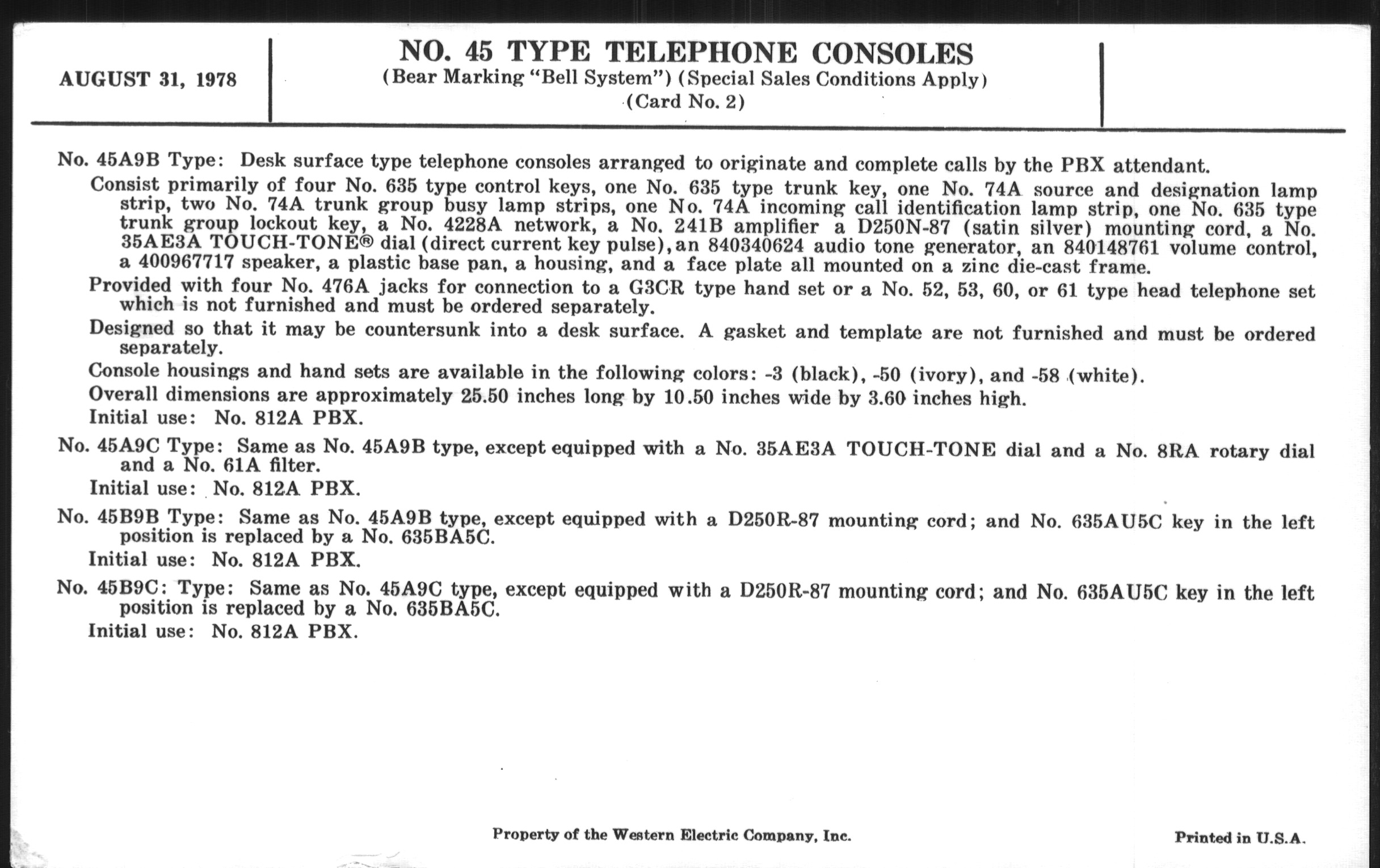 AUGUST 31, 1978

NO. 45 TYPE TELEPHONE CONSOLES
(Bear Marking "Bell System") (Special Sales Conditions Apply)
(Card No. 2)

No. 45A9B Type: Desk surface type telephone consoles arranged to originate and complete calls by the PBX attendant.

Consist primarily of four No. 635 type control keys, one No. 635 type trunk key, one No. 74A source and designation lamp strip, two No. 74A trunk group busy lamp strips, one No. 74A incoming call identification lamp strip, one No. 635 type trunk group lockout key, a No. 4228A network, a No. 241B amplifier a D250N-87 (satin silver) mounting cord, a No. 35AE3A TOUCH-TONE® dial (direct current key pulse), an 840340624 audio tone generator, an 840148761 volume control, a 400967717 speaker, a plastic base pan, a housing, and a face plate all mounted on a zinc die-cast frame.

Provided with four No. 476A jacks for connection to a G3CR type hand set or a No. 52, 53, 60, or 61 type head telephone set which is not furnished and must be ordered separately.

Designed so that it may be countersunk into a desk surface. A gasket and template are not furnished and must be ordered separately.

Console housings and hand sets are available in the following colors: -3 (black), -50 (ivory), and -58 (white).

Overall dimensions are approximately 25.50 inches long by 10.50 inches wide by 3.60 inches high.

Initial use: No. 812A PBX.

No. 45A9C Type: Same as No. 45A9B type, except equipped with a No. 35AE3A TOUCH-TONE dial and a No. 8RA rotary dial and a No. 61A filter.

Initial use: No. 812A PBX.

No. 45B9B Type: Same as No. 45A9B type, except equipped with a D250R-87 mounting cord; and No. 635AU5C key in the left position is replaced by a No. 635BA5C.

Initial use: No. 812A PBX.

No. 45B9C: Type: Same as No. 45A9C type, except equipped with a D250R-87 mounting cord; and No. 635AU5C key in the left position is replaced by a No. 635BA5C.

Initial use: No. 812A PBX.

Property of the Western Electric Company, Inc.

Printed in U.S.A.